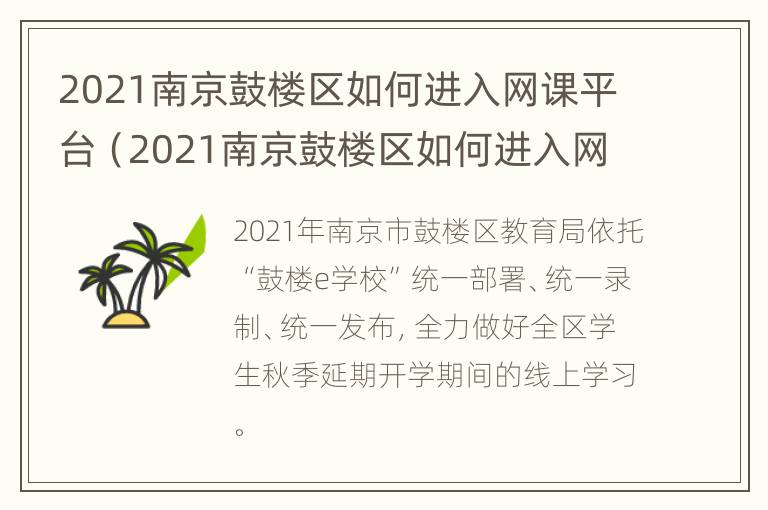 2021南京鼓楼区如何进入网课平台（2021南京鼓楼区如何进入网

2021年南京市鼓楼区教育局依托“鼓楼e学校”统一部署、统一录制、统一发布，全力做好全区学生秋季延期开学期间的线上学习。